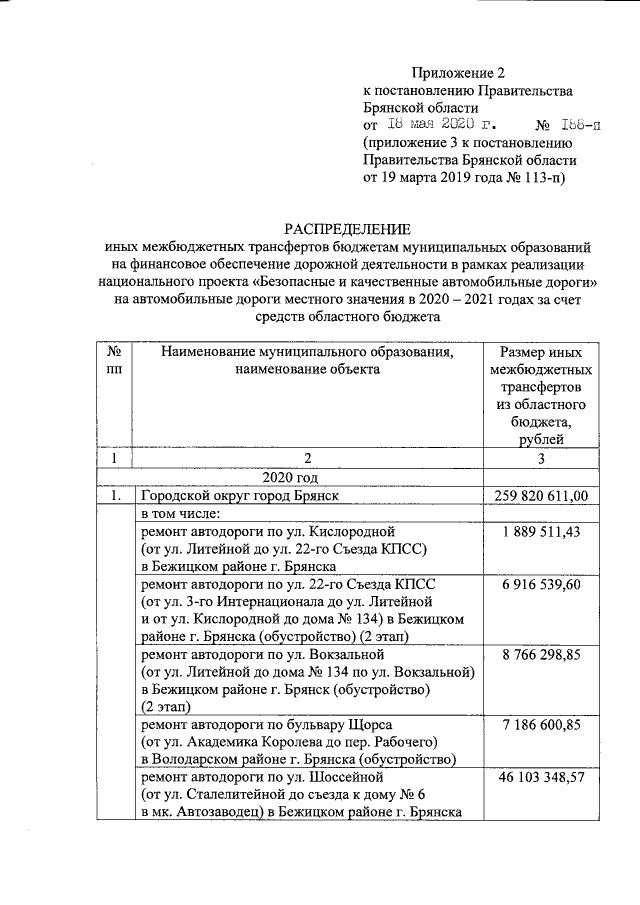 Приложение 2
к постановлению Правительства
Брянской области
от 18 мая 2020 г. № 188-п
(приложение 3 к постановлению
Правительства Брянской области
от 19 марта 2019 года № 113-п)

РАСПРЕДЕЛЕНИЕ
иных межбюджетных трансфертов бюджетам муниципальных образований на финансовое обеспечение дорожной деятельности в рамках реализации национального проекта «Безопасные и качественные автомобильные дороги» на автомобильные дороги местного значения в 2020 – 2021 годах за счет средств областного бюджета

| № пп | Наименование муниципального образования, наименование объекта | Размер иных межбюджетных трансфертов из областного бюджета, рублей |
|---|---|---|
| 1 | 2 | 3 |
| | 2020 год | |
| 1. | Городской округ город Брянск | 259 820 611,00 |
| | в том числе: | |
| | ремонт автодороги по ул. Кислородной (от ул. Литейной до ул. 22-го Съезда КПСС) в Бежицком районе г. Брянска | 1 889 511,43 |
| | ремонт автодороги по ул. 22-го Съезда КПСС (от ул. 3-го Интернационала до ул. Литейной и от ул. Кислородной до дома № 134) в Бежицком районе г. Брянска (обустройство) (2 этап) | 6 916 539,60 |
| | ремонт автодороги по ул. Вокзальной (от ул. Литейной до дома № 134 по ул. Вокзальной) в Бежицком районе г. Брянск (обустройство) (2 этап) | 8 766 298,85 |
| | ремонт автодороги по бульвару Щорса (от ул. Академика Королева до пер. Рабочего) в Володарском районе г. Брянска (обустройство) | 7 186 600,85 |
| | ремонт автодороги по ул. Шоссейной (от ул. Сталелитейной до съезда к дому № 6 в мк. Автозаводец) в Бежицком районе г. Брянска | 46 103 348,57 |